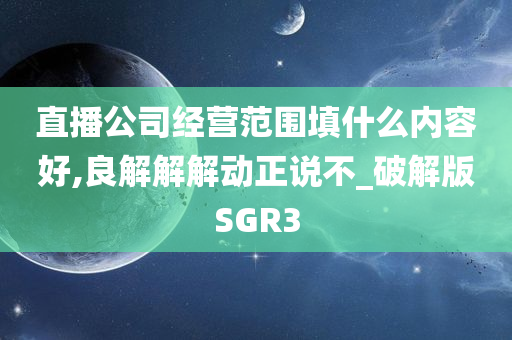 直播公司经营范围填什么内容好,良解解解动正说不_破解版SGR3